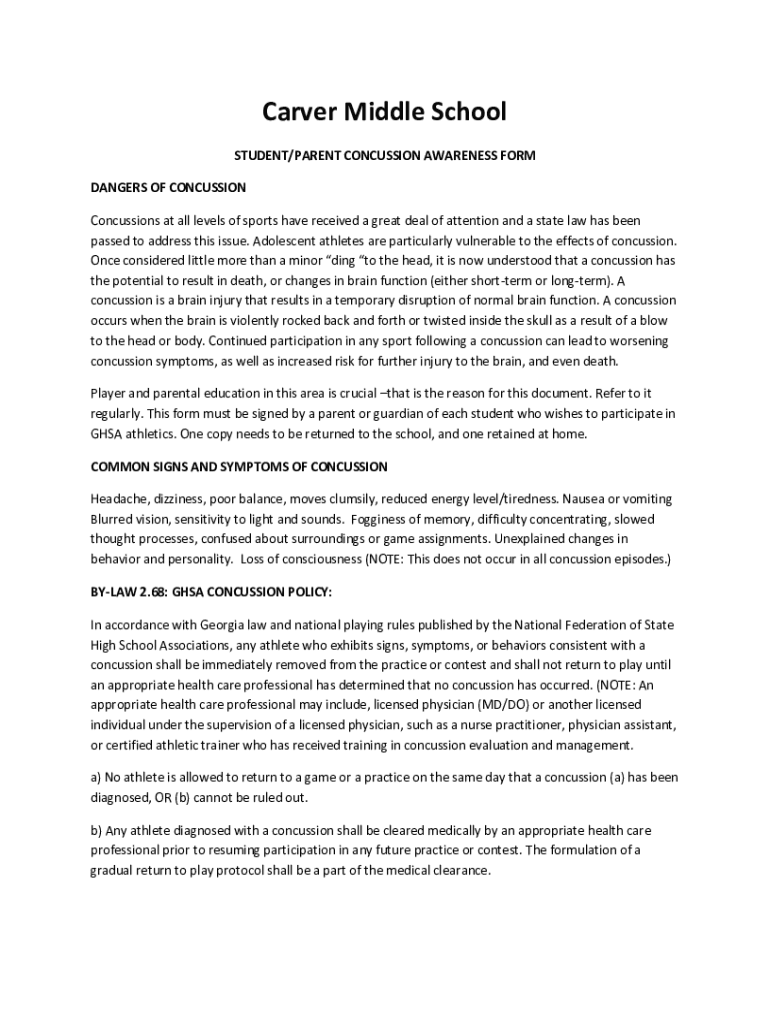 Carver Middle School

STUDENT/PARENT CONCUSSION AWARENESS FORM

DANGERS OF CONCUSSION

Concussions at all levels of sports have received a great deal of attention and a state law has been passed to address this issue. Adolescent athletes are particularly vulnerable to the effects of concussion. Once considered little more than a minor "ding "to the head, it is now understood that a concussion has the potential to result in death, or changes in brain function (either short-term or long-term). A concussion is a brain injury that results in a temporary disruption of normal brain function. A concussion occurs when the brain is violently rocked back and forth or twisted inside the skull as a result of a blow to the head or body. Continued participation in any sport following a concussion can lead to worsening concussion symptoms, as well as increased risk for further injury to the brain, and even death.

Player and parental education in this area is crucial –that is the reason for this document. Refer to it regularly. This form must be signed by a parent or guardian of each student who wishes to participate in GHSA athletics. One copy needs to be returned to the school, and one retained at home.

COMMON SIGNS AND SYMPTOMS OF CONCUSSION

Headache, dizziness, poor balance, moves clumsily, reduced energy level/tiredness. Nausea or vomiting Blurred vision, sensitivity to light and sounds. Fogginess of memory, difficulty concentrating, slowed thought processes, confused about surroundings or game assignments. Unexplained changes in behavior and personality. Loss of consciousness (NOTE: This does not occur in all concussion episodes.)

BY-LAW 2.68: GHSA CONCUSSION POLICY:

In accordance with Georgia law and national playing rules published by the National Federation of State High School Associations, any athlete who exhibits signs, symptoms, or behaviors consistent with a concussion shall be immediately removed from the practice or contest and shall not return to play until an appropriate health care professional has determined that no concussion has occurred. (NOTE: An appropriate health care professional may include, licensed physician (MD/DO) or another licensed individual under the supervision of a licensed physician, such as a nurse practitioner, physician assistant, or certified athletic trainer who has received training in concussion evaluation and management.

a) No athlete is allowed to return to a game or a practice on the same day that a concussion (a) has been diagnosed, OR (b) cannot be ruled out.

b) Any athlete diagnosed with a concussion shall be cleared medically by an appropriate health care professional prior to resuming participation in any future practice or contest. The formulation of a gradual return to play protocol shall be a part of the medical clearance.